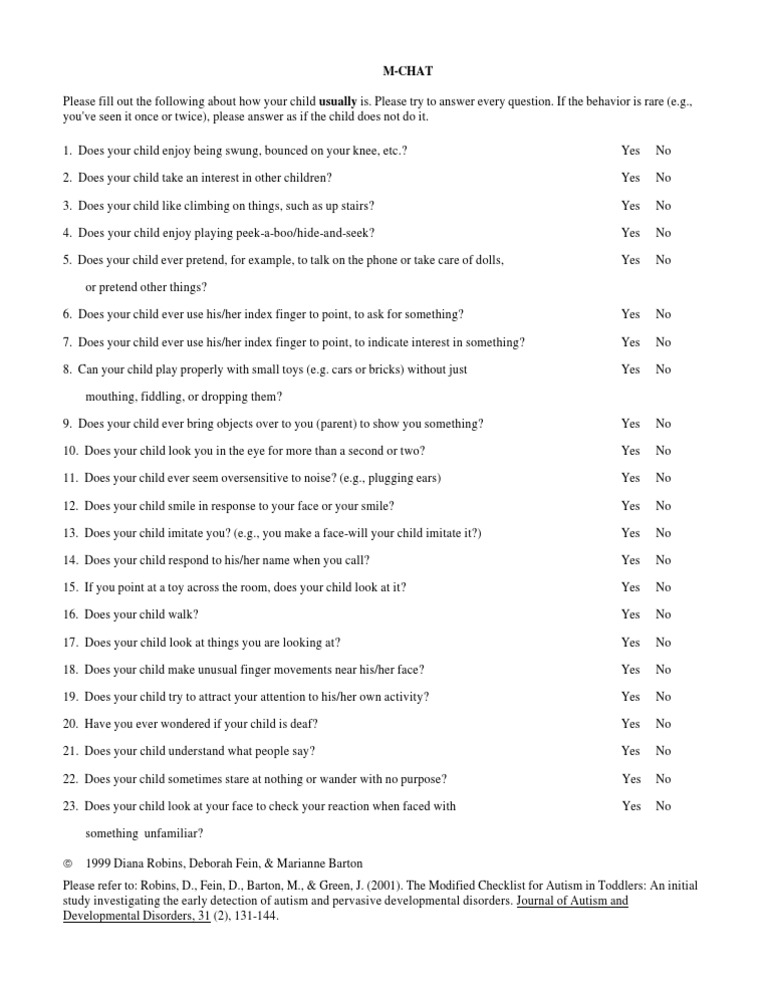 M-CHAT

Please fill out the following about how your child usually is. Please try to answer every question. If the behavior is rare (e.g., you've seen it once or twice), please answer as if the child does not do it.

1. Does your child enjoy being swung, bounced on your knee, etc.? Yes No

2. Does your child take an interest in other children? Yes No

3. Does your child like climbing on things, such as up stairs? Yes No

4. Does your child enjoy playing peek-a-boo/hide-and-seek? Yes No

5. Does your child ever pretend, for example, to talk on the phone or take care of dolls, or pretend other things? Yes No

6. Does your child ever use his/her index finger to point, to ask for something? Yes No

7. Does your child ever use his/her index finger to point, to indicate interest in something? Yes No

8. Can your child play properly with small toys (e.g. cars or bricks) without just mouthing, fiddling, or dropping them? Yes No

9. Does your child ever bring objects over to you (parent) to show you something? Yes No

10. Does your child look you in the eye for more than a second or two? Yes No

11. Does your child ever seem oversensitive to noise? (e.g., plugging ears) Yes No

12. Does your child smile in response to your face or your smile? Yes No

13. Does your child imitate you? (e.g., you make a face-will your child imitate it?) Yes No

14. Does your child respond to his/her name when you call? Yes No

15. If you point at a toy across the room, does your child look at it? Yes No

16. Does your child walk? Yes No

17. Does your child look at things you are looking at? Yes No

18. Does your child make unusual finger movements near his/her face? Yes No

19. Does your child try to attract your attention to his/her own activity? Yes No

20. Have you ever wondered if your child is deaf? Yes No

21. Does your child understand what people say? Yes No

22. Does your child sometimes stare at nothing or wander with no purpose? Yes No

23. Does your child look at your face to check your reaction when faced with something unfamiliar? Yes No

© 1999 Diana Robins, Deborah Fein, & Marianne Barton

Please refer to: Robins, D., Fein, D., Barton, M., & Green, J. (2001). The Modified Checklist for Autism in Toddlers: An initial study investigating the early detection of autism and pervasive developmental disorders. Journal of Autism and Developmental Disorders, 31 (2), 131-144.